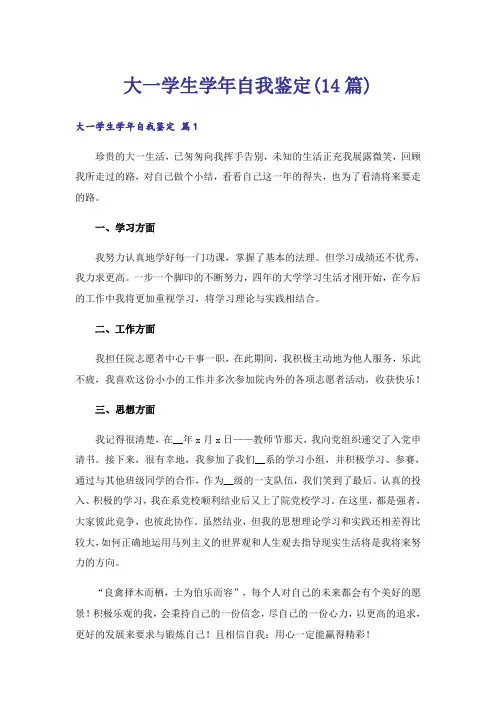 大一学生学年自我鉴定(14篇)

大一学生学年自我鉴定 篇1

珍贵的大一生活，已匆匆向我挥手告别，未知的生活正充我展露微笑，回顾我所走过的路，对自己做个小结，看看自己这一年的得失，也为了看清将来要走的路。

一、学习方面

我努力认真地学好每一门功课，掌握了基本的法理。但学习成绩还不优秀，我力求更高。一步一个脚印的不断努力，四年的大学学习生活才刚开始，在今后的工作中我将更加重视学习，将学习理论与实践相结合。

二、工作方面

我担任院志愿者中心干事一职，在此期间，我积极主动地为他人服务，乐此不疲，我喜欢这份小小的工作并多次参加院内外的各项志愿者活动，收获快乐！

三、思想方面

我记得很清楚，在__年x月x日——教师节那天，我向党组织递交了入党申请书。接下来，很有幸地，我参加了我们__系的学习小组，并积极学习、参赛，通过与其他班级同学的合作，作为__级的一支队伍，我们笑到了最后。认真的投入、积极的学习，我在系党校顺利结业后又上了院党校学习。在这里，都是强者，大家彼此竞争，也彼此协作。虽然结业，但我的思想理论学习和实践还相差得比较大，如何正确地运用马列主义的世界观和人生观去指导现实生活将是我将来努力的方向。

“良禽择木而栖，士为伯乐而容”，每个人对自己的未来都会有个美好的愿景！积极乐观的我，会秉持自己的一份信念，尽自己的一份心力，以更高的追求，更好的发展来要求与锻炼自己！且相信自我：用心一定能赢得精彩！